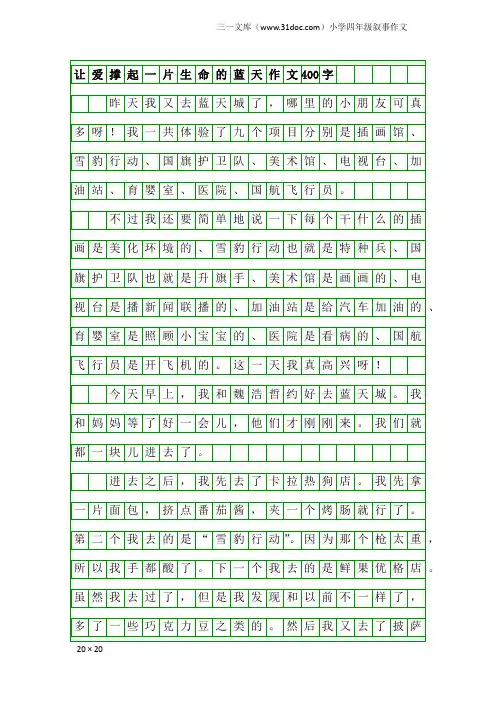 三一文库（www.31doc.com）小学四年级叙事作文

让爱撑起一片生命的蓝天作文400字

昨天我又去蓝天城了，哪里的小朋友可真多呀！我一共体验了九个项目分别是插画馆、雪豹行动、国旗护卫队、美术馆、电视台、加油站、育婴室、医院、国航飞行员。

不过我还要简单地说一下每个干什么的插画是美化环境的、雪豹行动也就是特种兵、国旗护卫队也就是升旗手、美术馆是画画的、电视台是播新闻联播的、加油站是给汽车加油的、育婴室是照顾小宝宝的、医院是看病的、国航飞行员是开飞机的。这一天我真高兴呀！

今天早上，我和魏浩哲约好去蓝天城。我和妈妈等了好一会儿，他们才刚刚来。我们就都一块儿进去了。

进去之后，我先去了卡拉热狗店。我先拿一片面包，挤点番茄酱，夹一个烤肠就行了。第二个我去的是“雪豹行动”。因为那个枪太重，所以我手都酸了。下一个我去的是鲜果优格店。虽然我去过了，但是我发现和以前不一样了，多了一些巧克力豆之类的。然后我又去了披萨

20×20